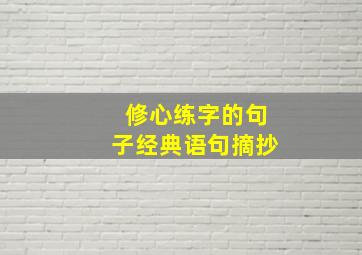 修心练字的句子经典语句摘抄